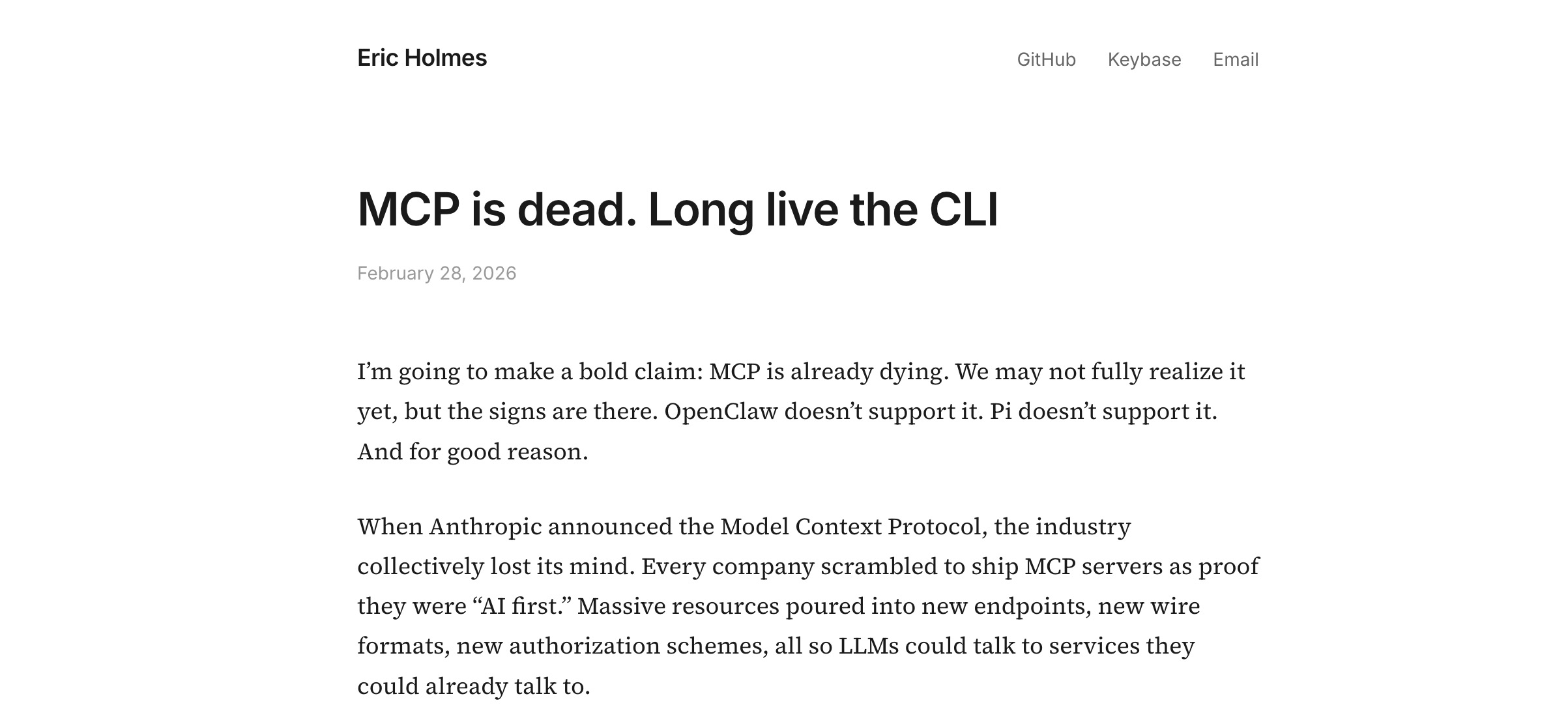 Eric Holmes

GitHub Keybase Email

MCP is dead. Long live the CLI

February 28, 2026

I’m going to make a bold claim: MCP is already dying. We may not fully realize it yet, but the signs are there. OpenClaw doesn’t support it. Pi doesn’t support it. And for good reason.

When Anthropic announced the Model Context Protocol, the industry collectively lost its mind. Every company scrambled to ship MCP servers as proof they were “AI first.” Massive resources poured into new endpoints, new wire formats, new authorization schemes, all so LLMs could talk to services they could already talk to.